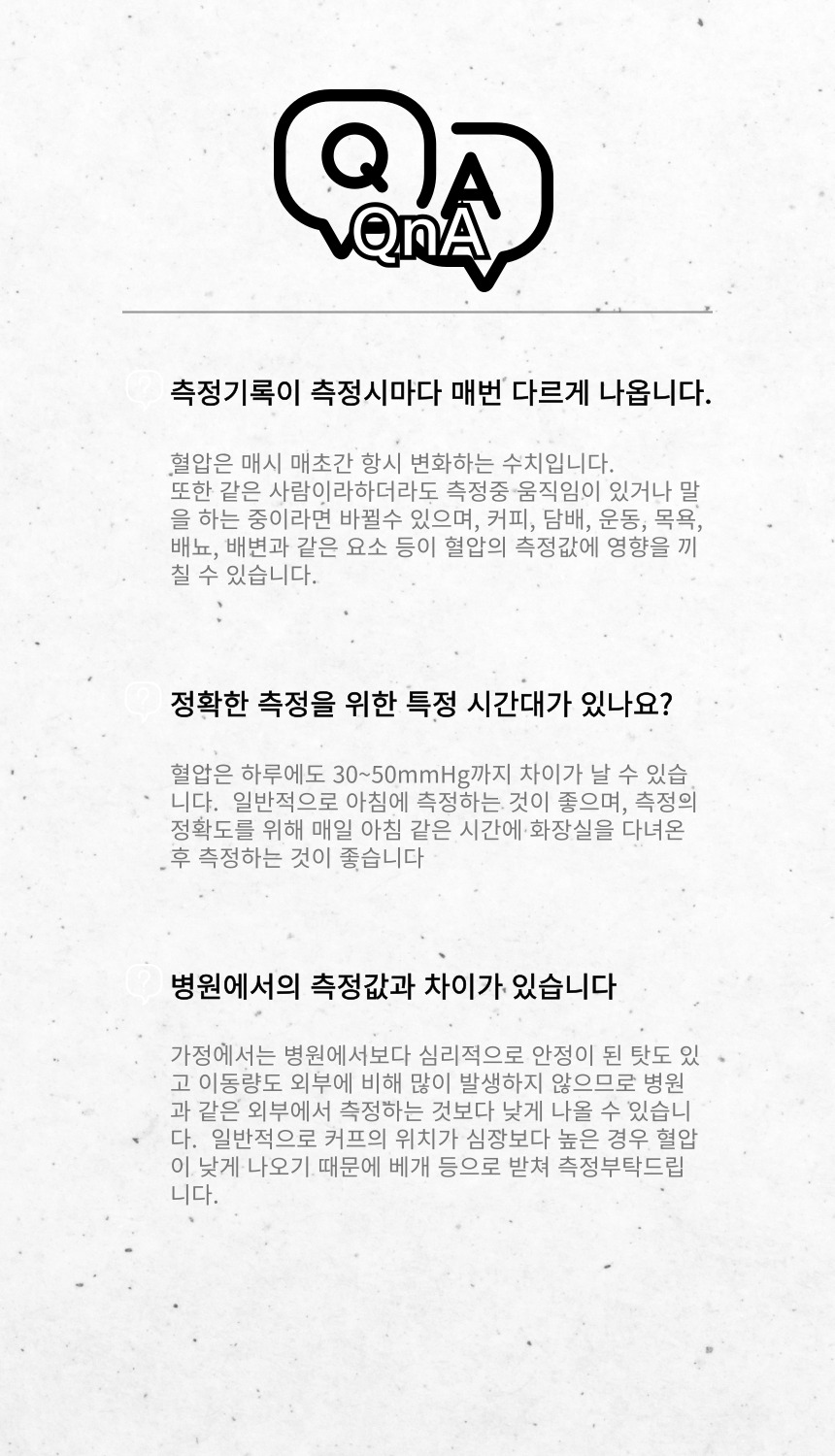 Q A
QnA

측정기록이 측정시마다 매번 다르게 나옵니다.

혈압은 매시 매초간 항시 변화하는 수치입니다.
또한 같은 사람이라하더라도 측정중 움직임이 있거나 말을 하는 중이라면 바뀔수 있으며, 커피, 담배, 운동, 목욕, 배뇨, 배변과 같은 요소 등이 혈압의 측정값에 영향을 끼칠 수 있습니다.

정확한 측정을 위한 특정 시간대가 있나요?

혈압은 하루에도 30~50mmHg까지 차이가 날 수 있습니다. 일반적으로 아침에 측정하는 것이 좋으며, 측정의 정확도를 위해 매일 아침 같은 시간에 화장실을 다녀온 후 측정하는 것이 좋습니다

병원에서의 측정값과 차이가 있습니다

가정에서는 병원에서보다 심리적으로 안정이 된 탓도 있고 이동량도 외부에 비해 많이 발생하지 않으므로 병원과 같은 외부에서 측정하는 것보다 낮게 나올 수 있습니다. 일반적으로 커프의 위치가 심장보다 높은 경우 혈압이 낮게 나오기 때문에 베개 등으로 받쳐 측정부탁드립니다.